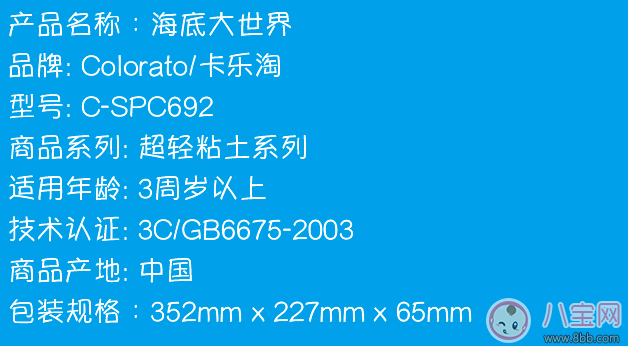 产品名称：海底大世界
品牌: Colorato/卡乐淘
型号: C-SPC692
商品系列: 超轻粘土系列
适用年龄: 3周岁以上
技术认证: 3C/GB6675-2003
商品产地: 中国
包装规格：352mm x 227mm x 65mm

八宝网
www.8bb.com